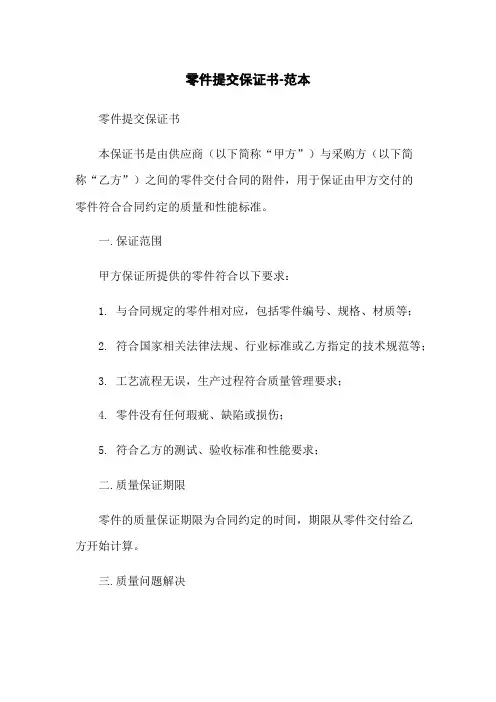 零件提交保证书-范本

零件提交保证书

本保证书是由供应商（以下简称“甲方”）与采购方（以下简称“乙方”）之间的零件交付合同的附件，用于保证由甲方交付的零件符合合同约定的质量和性能标准。

一.保证范围

甲方保证所提供的零件符合以下要求：

1. 与合同规定的零件相对应，包括零件编号、规格、材质等；

2. 符合国家相关法律法规、行业标准或乙方指定的技术规范等；

3. 工艺流程无误，生产过程符合质量管理要求；

4. 零件没有任何瑕疵、缺陷或损伤；

5. 符合乙方的测试、验收标准和性能要求；

二.质量保证期限

零件的质量保证期限为合同约定的时间，期限从零件交付给乙方开始计算。

三.质量问题解决